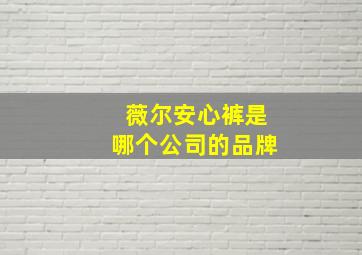 薇尔安心裤是
哪个公司的品牌